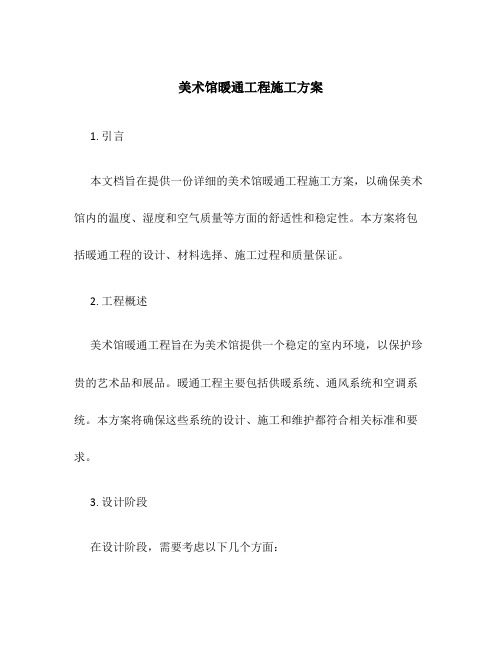 美术馆暖通工程施工方案

1. 引言

本文档旨在提供一份详细的美术馆暖通工程施工方案，以确保美术馆内的温度、湿度和空气质量等方面的舒适性和稳定性。本方案将包括暖通工程的设计、材料选择、施工过程和质量保证。

2. 工程概述

美术馆暖通工程旨在为美术馆提供一个稳定的室内环境，以保护珍贵的艺术品和展品。暖通工程主要包括供暖系统、通风系统和空调系统。本方案将确保这些系统的设计、施工和维护都符合相关标准和要求。

3. 设计阶段

在设计阶段，需要考虑以下几个方面：